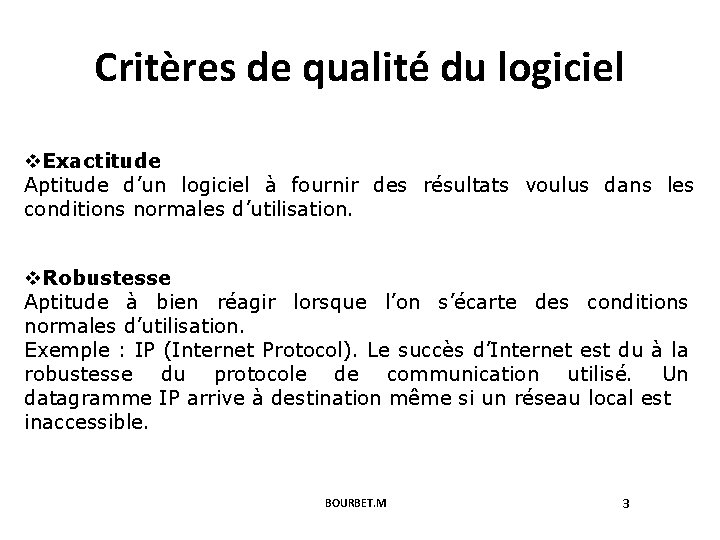 Critères de qualité du logiciel

❖Exactitude
Aptitude d'un logiciel à fournir des résultats voulus dans les conditions normales d'utilisation.

❖Robustesse
Aptitude à bien réagir lorsque l'on s'écarte des conditions normales d'utilisation.
Exemple : IP (Internet Protocol). Le succès d'Internet est du à la robustesse du protocole de communication utilisé. Un datagramme IP arrive à destination même si un réseau local est inaccessible.

BOURBET.M

3